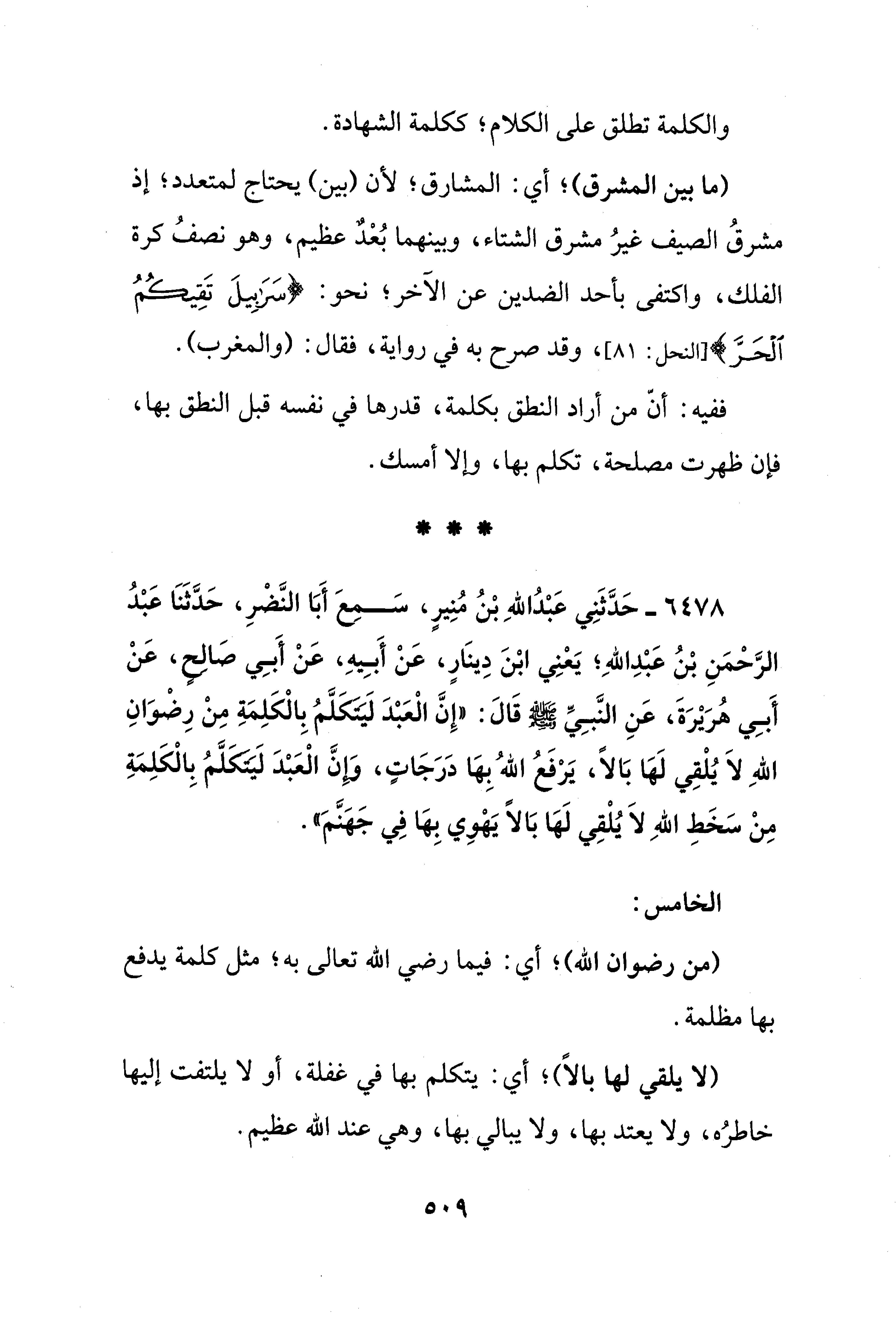 والكلمة تطلق على الكلام؛ ككلمة الشهادة.

(ما بين المشرق)؛ أي: المشارق؛ لأن (بين) يحتاج لمتعدد؛ إذ مشرقُ الصيف غيرُ مشرق الشتاء، وبينهما بُعْدٌ عظيم، وهو نصفُ كرة الفلك، واكتفى بأحد الضدين عن الآخر؛ نحو: ﴿سَرَٰبِيلَ تَقِيكُمُ ٱلْحَرَّ﴾[النحل: ٨١]، وقد صرح به في رواية، فقال: (والمغرب).

ففيه: أنّ من أراد النطق بكلمة، قدرها في نفسه قبل النطق بها، فإن ظهرت مصلحة، تكلم بها، وإلا أمسك.

* * *

٦٤٧٨ ـ حَدَّثَنِي عَبْدُاللهِ بْنُ مُنِيرٍ، سَمِعَ أَبَا النَّضْرِ، حَدَّثَنَا عَبْدُ الرَّحْمَنِ بْنُ عَبْدِاللهِ؛ يَعْنِي ابْنَ دِينَارٍ، عَنْ أَبِيهِ، عَنْ أَبِي صَالِحٍ، عَنْ أَبِي هُرَيْرَةَ، عَنِ النَّبِيِّ ﷺ قَالَ: «إِنَّ الْعَبْدَ لَيَتَكَلَّمُ بِالْكَلِمَةِ مِنْ رِضْوَانِ اللهِ لاَ يُلْقِي لَهَا بَالاً، يَرْفَعُ اللهُ بِهَا دَرَجَاتٍ، وَإِنَّ الْعَبْدَ لَيَتَكَلَّمُ بِالْكَلِمَةِ مِنْ سَخَطِ اللهِ لاَ يُلْقِي لَهَا بَالاً يَهْوِي بِهَا فِي جَهَنَّمَ».

الخامس:

(من رضوان الله)؛ أي: فيما رضي الله تعالى به؛ مثل كلمة يدفع بها مظلمة.

(لا يلقي لها بالاً)؛ أي: يتكلم بها في غفلة، أو لا يلتفت إليها خاطرُه، ولا يعتد بها، ولا يبالي بها، وهي عند الله عظيم.

٥٠٩